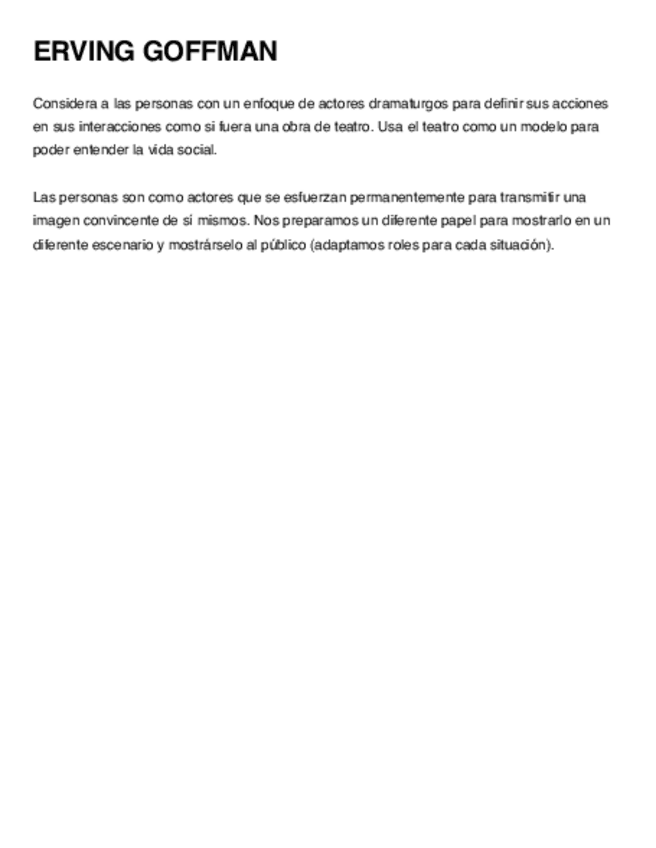 ERVING GOFFMAN

Considera a las personas con un enfoque de actores dramaturgos para definir sus acciones en sus interacciones como si fuera una obra de teatro. Usa el teatro como un modelo para poder entender la vida social.

Las personas son como actores que se esfuerzan permanentemente para transmitir una imagen convincente de sí mismos. Nos preparamos un diferente papel para mostrarlo en un diferente escenario y mostrárselo al público (adaptamos roles para cada situación).